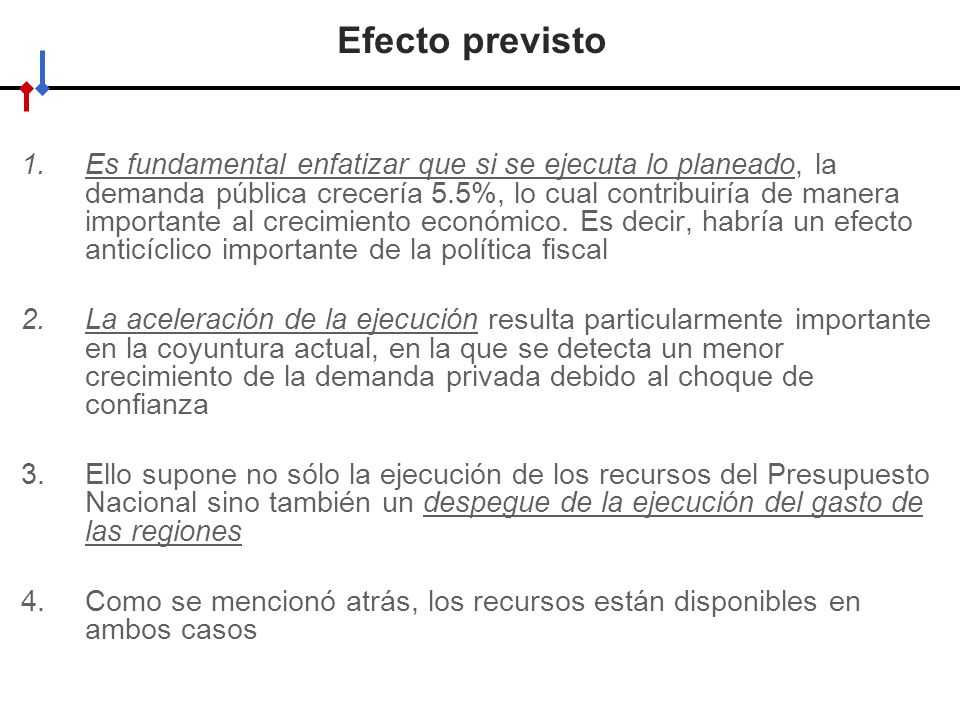 Efecto previsto

1. Es fundamental enfatizar que si se ejecuta lo planeado, la demanda pública crecería 5.5%, lo cual contribuiría de manera importante al crecimiento económico. Es decir, habría un efecto anticíclico importante de la política fiscal

2. La aceleración de la ejecución resulta particularmente importante en la coyuntura actual, en la que se detecta un menor crecimiento de la demanda privada debido al choque de confianza

3. Ello supone no sólo la ejecución de los recursos del Presupuesto Nacional sino también un despegue de la ejecución del gasto de las regiones

4. Como se mencionó atrás, los recursos están disponibles en ambos casos